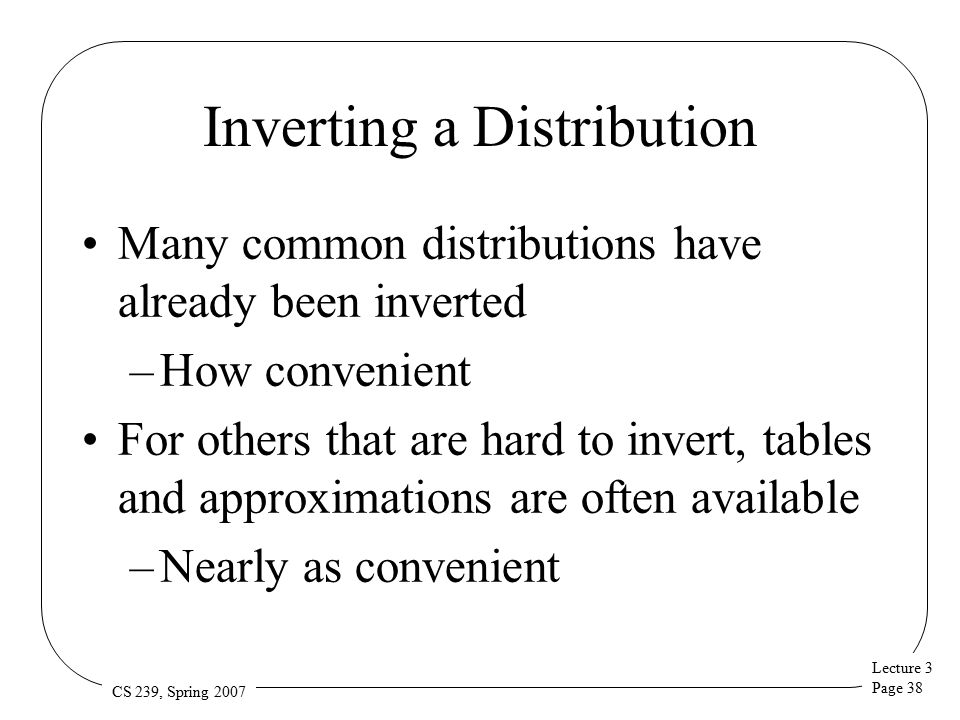 Inverting a Distribution

• Many common distributions have already been inverted

– How convenient

• For others that are hard to invert, tables and approximations are often available

– Nearly as convenient

CS 239, Spring 2007

Lecture 3
Page 38